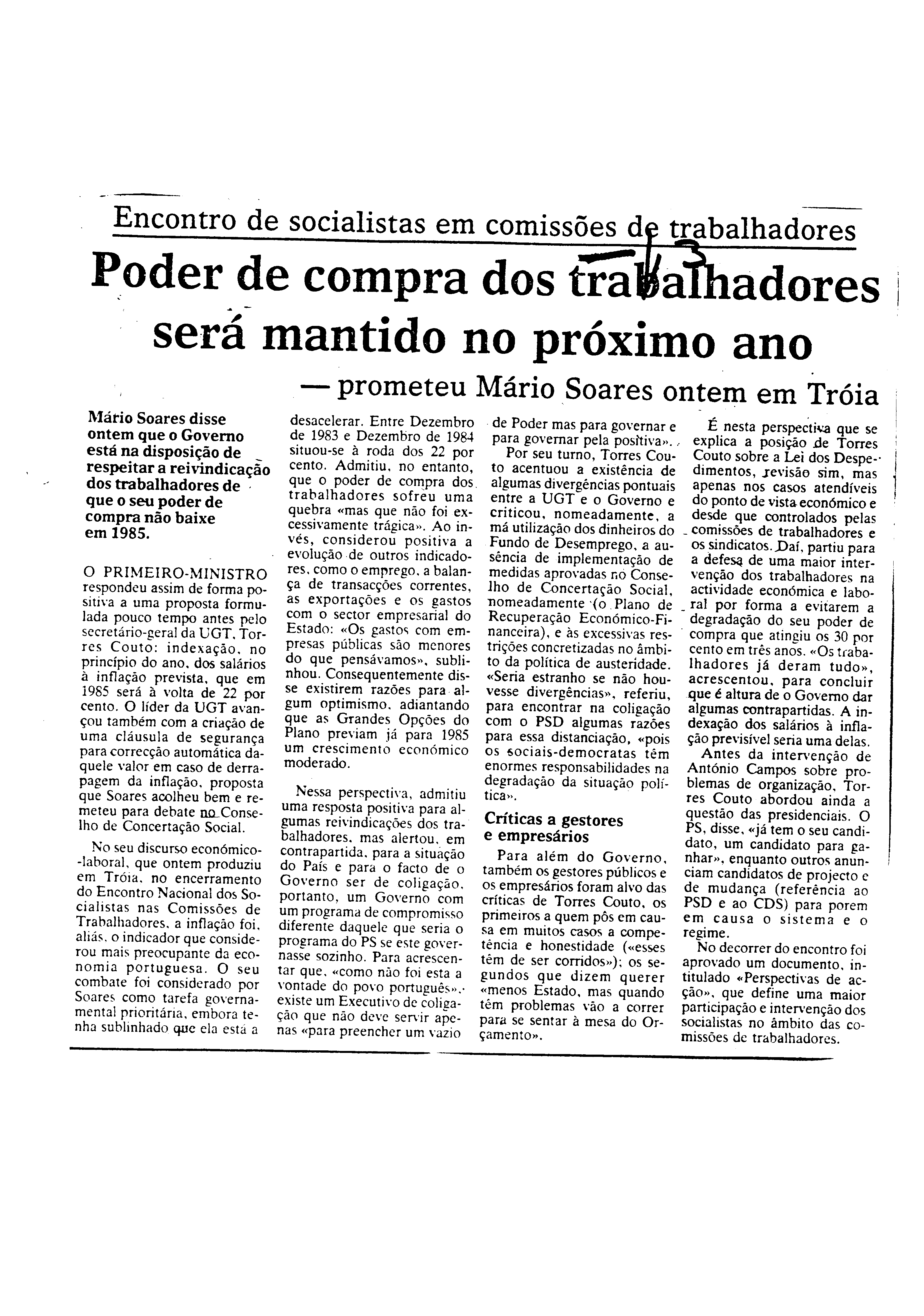 Encontro de socialistas em comissões de trabalhadores

Poder de compra dos trabalhadores será mantido no próximo ano

— prometeu Mário Soares ontem em Tróia

Mário Soares disse ontem que o Governo está na disposição de respeitar a reivindicação dos trabalhadores de que o seu poder de compra não baixe em 1985.

O PRIMEIRO-MINISTRO respondeu assim de forma positiva a uma proposta formulada pouco tempo antes pelo secretário-geral da UGT, Torres Couto: indexação, no princípio do ano, dos salários à inflação prevista, que em 1985 será à volta de 22 por cento. O líder da UGT avançou também com a criação de uma cláusula de segurança para correcção automática daquele valor em caso de derrapagem da inflação, proposta que Soares acolheu bem e remeteu para debate no Conselho de Concertação Social.

No seu discurso económico-laboral, que ontem produziu em Tróia, no encerramento do Encontro Nacional dos Socialistas nas Comissões de Trabalhadores, a inflação foi, aliás, o indicador que considerou mais preocupante da economia portuguesa. O seu combate foi considerado por Soares como tarefa governamental prioritária, embora tenha sublinhado que ela está a desacelerar. Entre Dezembro de 1983 e Dezembro de 1984 situou-se à roda dos 22 por cento. Admitiu, no entanto, que o poder de compra dos trabalhadores sofreu uma quebra «mas que não foi excessivamente trágica». Ao invés, considerou positiva a evolução de outros indicadores, como o emprego, a balança de transacções correntes, as exportações e os gastos com o sector empresarial do Estado: «Os gastos com empresas públicas são menores do que pensávamos», sublinhou. Consequentemente disse existirem razões para algum optimismo, adiantando que as Grandes Opções do Plano previam já para 1985 um crescimento económico moderado.

Nessa perspectiva, admitiu uma resposta positiva para algumas reivindicações dos trabalhadores, mas alertou, em contrapartida, para a situação do País e para o facto de o Governo ser de coligação, portanto, um Governo com um programa de compromisso diferente daquele que seria o programa do PS se este governasse sozinho. Para acrescentar que, «como não foi esta a vontade do povo português», existe um Executivo de coligação que não deve servir apenas «para preencher um vazio de Poder mas para governar e para governar pela positiva».

Por seu turno, Torres Couto acentuou a existência de algumas divergências pontuais entre a UGT e o Governo e criticou, nomeadamente, a má utilização dos dinheiros do Fundo de Desemprego, a ausência de implementação de medidas aprovadas no Conselho de Concertação Social, nomeadamente (o Plano de Recuperação Económico-Financeira), e às excessivas restrições concretizadas no âmbito da política de austeridade. «Seria estranho se não houvesse divergências», referiu, para encontrar na coligação com o PSD algumas razões para essa distanciação, «pois os sociais-democratas têm enormes responsabilidades na degradação da situação política».

Críticas a gestores e empresários

Para além do Governo, também os gestores públicos e os empresários foram alvo das críticas de Torres Couto, os primeiros a quem pôs em causa em muitos casos a competência e honestidade («esses têm de ser corridos»); os segundos que dizem querer «menos Estado, mas quando têm problemas vão a correr para se sentar à mesa do Orçamento».

É nesta perspectiva que se explica a posição de Torres Couto sobre a Lei dos Despedimentos, revisão sim, mas apenas nos casos atendíveis do ponto de vista económico e desde que controlados pelas comissões de trabalhadores e os sindicatos. Daí, partiu para a defesa de uma maior intervenção dos trabalhadores na actividade económica e laboral por forma a evitarem a degradação do seu poder de compra que atingiu os 30 por cento em três anos. «Os trabalhadores já deram tudo», acrescentou, para concluir que é altura de o Governo dar algumas contrapartidas. A indexação dos salários à inflação previsível seria uma delas.

Antes da intervenção de António Campos sobre problemas de organização, Torres Couto abordou ainda a questão das presidenciais. O PS, disse, «já tem o seu candidato, um candidato para ganhar», enquanto outros anunciam candidatos de projecto e de mudança (referência ao PSD e ao CDS) para porem em causa o sistema e o regime.

No decorrer do encontro foi aprovado um documento, intitulado «Perspectivas de acção», que define uma maior participação e intervenção dos socialistas no âmbito das comissões de trabalhadores.